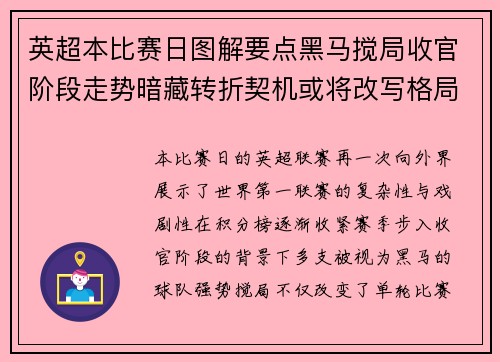 英超本比赛日图解要点黑马搅局收官阶段走势暗藏转折契机或将改写格局

本比赛日的英超联赛再一次向外界展示了世界第一联赛的复杂性与戏剧性在积分榜逐渐收紧赛季步入收官阶段的背景下多支被视为黑马的球队强势搅局不仅改变了单轮比赛